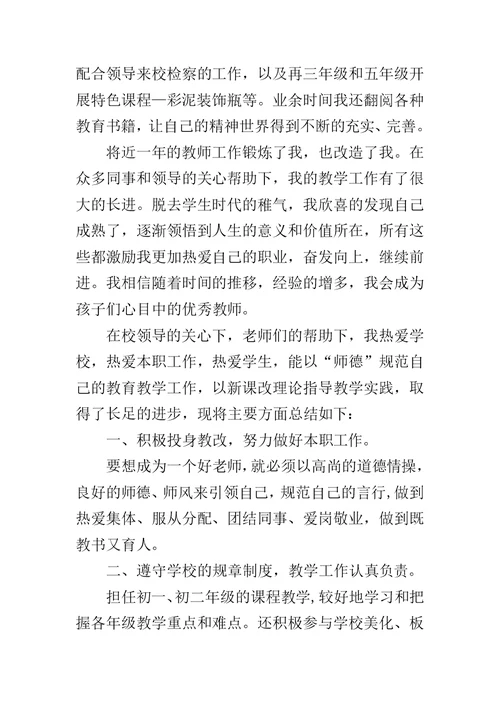 配合领导来校检察的工作，以及再三年级和五年级开展特色课程—彩泥装饰瓶等。业余时间我还翻阅各种教育书籍，让自己的精神世界得到不断的充实、完善。

将近一年的教师工作锻炼了我，也改造了我。在众多同事和领导的关心帮助下，我的教学工作有了很大的长进。脱去学生时代的稚气，我欣喜的发现自己成熟了，逐渐领悟到人生的意义和价值所在，所有这些都激励我更加热爱自己的职业，奋发向上，继续前进。我相信随着时间的推移，经验的增多，我会成为孩子们心目中的优秀教师。

在校领导的关心下，老师们的帮助下，我热爱学校，热爱本职工作，热爱学生，能以“师德”规范自己的教育教学工作，以新课改理论指导教学实践，取得了长足的进步，现将主要方面总结如下：

一、积极投身教改，努力做好本职工作。

要想成为一个好老师，就必须以高尚的道德情操，良好的师德、师风来引领自己，规范自己的言行，做到热爱集体、服从分配、团结同事、爱岗敬业，做到既教书又育人。

二、遵守学校的规章制度，教学工作认真负责。

担任初一、初二年级的课程教学，较好地学习和把握各年级教学重点和难点。还积极参与学校美化、板